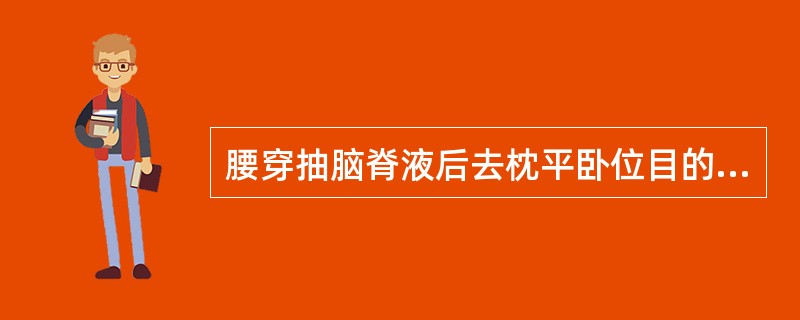 腰穿抽脑脊液后去枕平卧位目的...